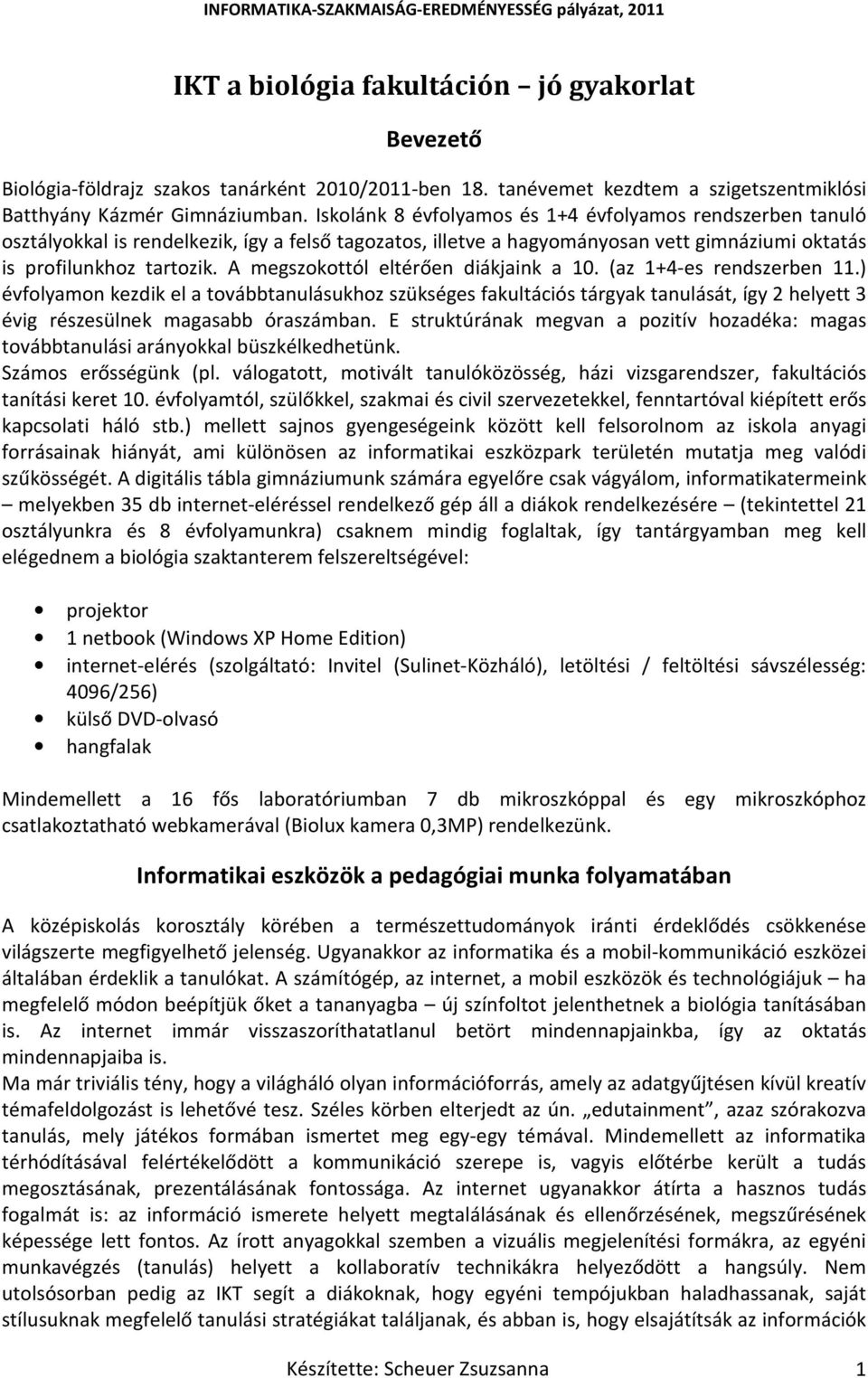 INFORMATIKA-SZAKMAISÁG-EREDMÉNYESSÉG pályázat, 2011

IKT a biológia fakultáción – jó gyakorlat

Bevezető

Biológia-földrajz szakos tanárként 2010/2011-ben 18. tanévemet kezdtem a szigetszentmiklósi Batthyány Kázmér Gimnáziumban. Iskolánk 8 évfolyamos és 1+4 évfolyamos rendszerben tanuló osztályokkal is rendelkezik, így a felső tagozatos, illetve a hagyományosan vett gimnáziumi oktatás is profilunkhoz tartozik. A megszokottól eltérően diákjaink a 10. (az 1+4-es rendszerben 11.) évfolyamon kezdik el a továbbtanulásukhoz szükséges fakultációs tárgyak tanulását, így 2 helyett 3 évig részesülnek magasabb óraszámban. E struktúrának megvan a pozitív hozadéka: magas továbbtanulási arányokkal büszkélkedhetünk.
Számos erősségünk (pl. válogatott, motivált tanulóközösség, házi vizsgarendszer, fakultációs tanítási keret 10. évfolyamtól, szülőkkel, szakmai és civil szervezetekkel, fenntartóval kiépített erős kapcsolati háló stb.) mellett sajnos gyengeségeink között kell felsorolnom az iskola anyagi forrásainak hiányát, ami különösen az informatikai eszközpark területén mutatja meg valódi szűkösségét. A digitális tábla gimnáziumunk számára egyelőre csak vágyálom, informatikatermeink – melyekben 35 db internet-eléréssel rendelkező gép áll a diákok rendelkezésére – (tekintettel 21 osztályunkra és 8 évfolyamunkra) csaknem mindig foglaltak, így tantárgyamban meg kell elégednem a biológia szaktanterem felszereltségével:

• projektor
• 1 netbook (Windows XP Home Edition)
• internet-elérés (szolgáltató: Invitel (Sulinet-Közháló), letöltési / feltöltési sávszélesség: 4096/256)
• külső DVD-olvasó
• hangfalak

Mindemellett a 16 fős laboratóriumban 7 db mikroszkóppal és egy mikroszkóphoz csatlakoztatható webkamerával (Biolux kamera 0,3MP) rendelkezünk.

Informatikai eszközök a pedagógiai munka folyamatában

A középiskolás korosztály körében a természettudományok iránti érdeklődés csökkenése világszerte megfigyelhető jelenség. Ugyanakkor az informatika és a mobil-kommunikáció eszközei általában érdeklik a tanulókat. A számítógép, az internet, a mobil eszközök és technológiájuk – ha megfelelő módon beépítjük őket a tananyagba – új színfoltot jelenthetnek a biológia tanításában is. Az internet immár visszaszoríthatatlanul betört mindennapjainkba, így az oktatás mindennapjaiba is.
Ma már triviális tény, hogy a világháló olyan információforrás, amely az adatgyűjtésen kívül kreatív témafeldolgozást is lehetővé tesz. Széles körben elterjedt az ún. „edutainment”, azaz szórakozva tanulás, mely játékos formában ismertet meg egy-egy témával. Mindemellett az informatika térhódításával felértékelődött a kommunikáció szerepe is, vagyis előtérbe került a tudás megosztásának, prezentálásának fontossága. Az internet ugyanakkor átírta a hasznos tudás fogalmát is: az információ ismerete helyett megtalálásának és ellenőrzésének, megszűrésének képessége lett fontos. Az írott anyagokkal szemben a vizuális megjelenítési formákra, az egyéni munkavégzés (tanulás) helyett a kollaboratív technikákra helyeződött a hangsúly. Nem utolsósorban pedig az IKT segít a diákoknak, hogy egyéni tempójukban haladhassanak, saját stílusuknak megfelelő tanulási stratégiákat találjanak, és abban is, hogy elsajátítsák az információk

Készítette: Scheuer Zsuzsanna 1